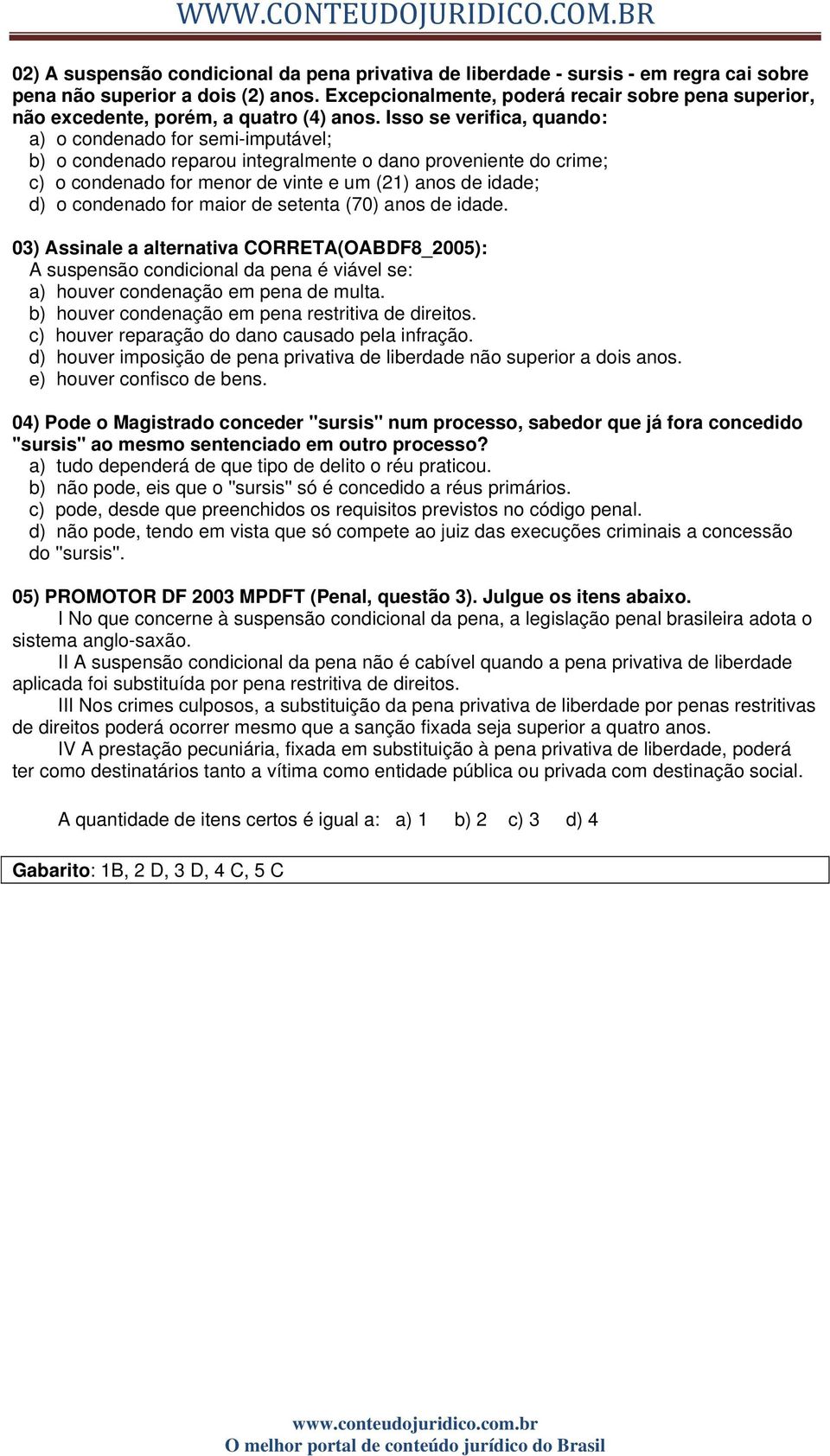 WWW.CONTEUDOJURIDICO.COM.BR

02) A suspensão condicional da pena privativa de liberdade - sursis - em regra cai sobre pena não superior a dois (2) anos. Excepcionalmente, poderá recair sobre pena superior, não excedente, porém, a quatro (4) anos. Isso se verifica, quando:
a) o condenado for semi-imputável;
b) o condenado reparou integralmente o dano proveniente do crime;
c) o condenado for menor de vinte e um (21) anos de idade;
d) o condenado for maior de setenta (70) anos de idade.

03) Assinale a alternativa CORRETA(OABDF8_2005):
A suspensão condicional da pena é viável se:
a) houver condenação em pena de multa.
b) houver condenação em pena restritiva de direitos.
c) houver reparação do dano causado pela infração.
d) houver imposição de pena privativa de liberdade não superior a dois anos.
e) houver confisco de bens.

04) Pode o Magistrado conceder "sursis" num processo, sabedor que já fora concedido "sursis" ao mesmo sentenciado em outro processo?
a) tudo dependerá de que tipo de delito o réu praticou.
b) não pode, eis que o "sursis" só é concedido a réus primários.
c) pode, desde que preenchidos os requisitos previstos no código penal.
d) não pode, tendo em vista que só compete ao juiz das execuções criminais a concessão do "sursis".

05) PROMOTOR DF 2003 MPDFT (Penal, questão 3). Julgue os itens abaixo.
I No que concerne à suspensão condicional da pena, a legislação penal brasileira adota o sistema anglo-saxão.
II A suspensão condicional da pena não é cabível quando a pena privativa de liberdade aplicada foi substituída por pena restritiva de direitos.
III Nos crimes culposos, a substituição da pena privativa de liberdade por penas restritivas de direitos poderá ocorrer mesmo que a sanção fixada seja superior a quatro anos.
IV A prestação pecuniária, fixada em substituição à pena privativa de liberdade, poderá ter como destinatários tanto a vítima como entidade pública ou privada com destinação social.

A quantidade de itens certos é igual a: a) 1 b) 2 c) 3 d) 4

Gabarito: 1B, 2 D, 3 D, 4 C, 5 C

www.conteudojuridico.com.br
O melhor portal de conteúdo jurídico do Brasil